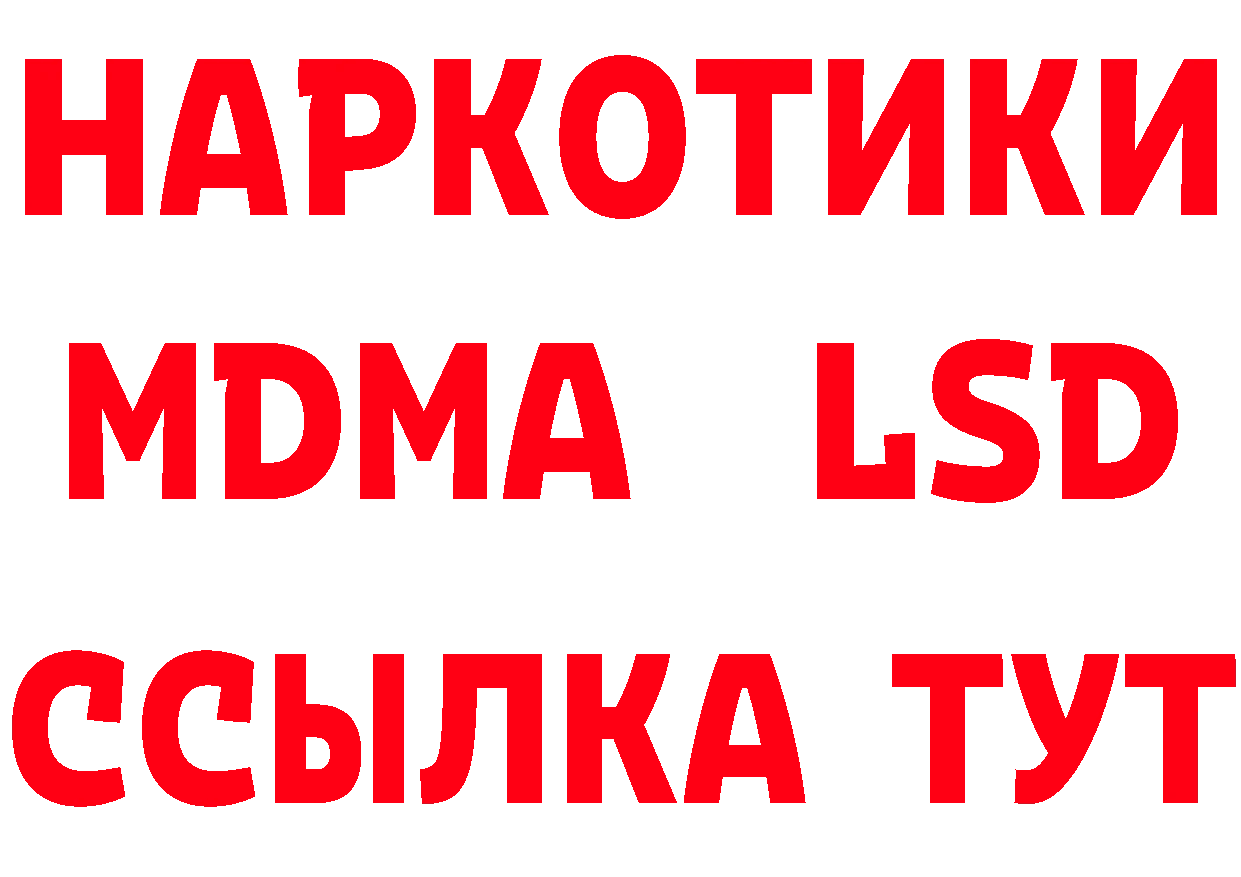 НАРКОТИКИ
MDMA LSD
ССЫЛКА ТУТ